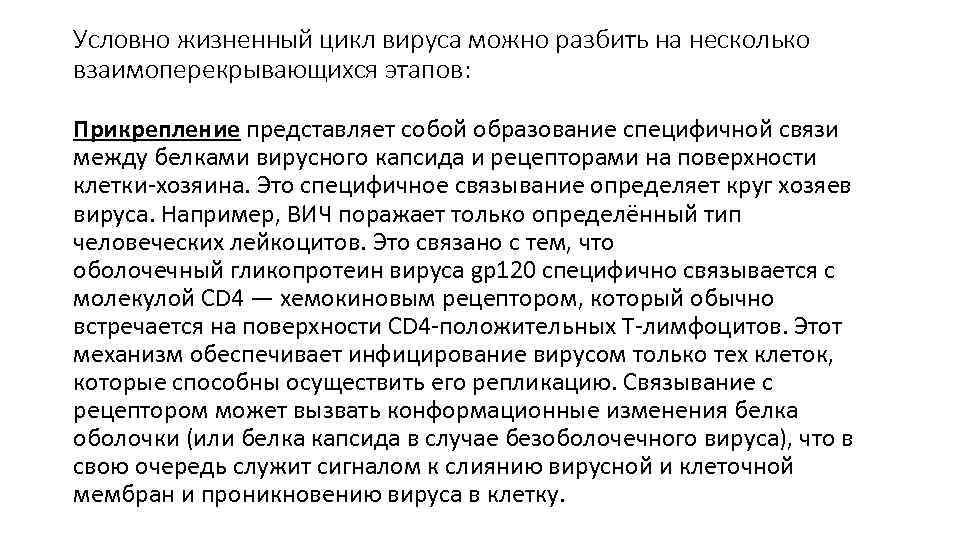 Условно жизненный цикл вируса можно разбить на несколько взаимоперекрывающихся этапов:

Прикрепление представляет собой образование специфичной связи между белками вирусного капсида и рецепторами на поверхности клетки-хозяина. Это специфичное связывание определяет круг хозяев вируса. Например, ВИЧ поражает только определённый тип человеческих лейкоцитов. Это связано с тем, что оболочечный гликопротеин вируса gp120 специфично связывается с молекулой CD4 — хемокиновым рецептором, который обычно встречается на поверхности CD4-положительных Т-лимфоцитов. Этот механизм обеспечивает инфицирование вирусом только тех клеток, которые способны осуществить его репликацию. Связывание с рецептором может вызвать конформационные изменения белка оболочки (или белка капсида в случае безоболочечного вируса), что в свою очередь служит сигналом к слиянию вирусной и клеточной мембран и проникновению вируса в клетку.